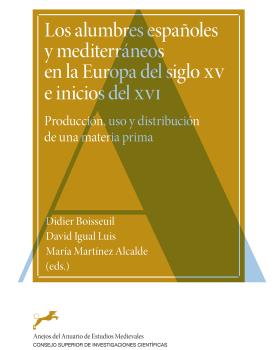 Los alumbres españoles y mediterráneos en la Europa del siglo XV e inicios del XVI

Producción, uso y distribución de una materia prima

Didier Boisseuil
David Igual Luis
María Martínez Alcalde
(eds.)

Anejos del Anuario de Estudios Medievales
CONSEJO SUPERIOR DE INVESTIGACIONES CIENTÍFICAS